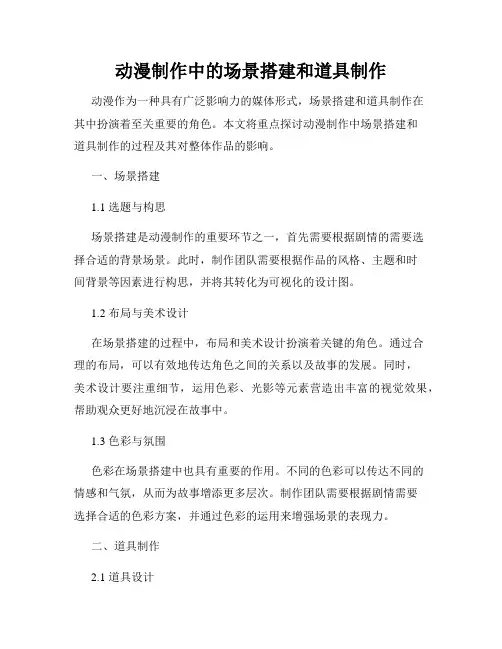 动漫制作中的场景搭建和道具制作

动漫作为一种具有广泛影响力的媒体形式，场景搭建和道具制作在其中扮演着至关重要的角色。本文将重点探讨动漫制作中场景搭建和道具制作的过程及其对整体作品的影响。

一、场景搭建

1.1 选题与构思

场景搭建是动漫制作的重要环节之一，首先需要根据剧情的需要选择合适的背景场景。此时，制作团队需要根据作品的风格、主题和时间背景等因素进行构思，并将其转化为可视化的设计图。

1.2 布局与美术设计

在场景搭建的过程中，布局和美术设计扮演着关键的角色。通过合理的布局，可以有效地传达角色之间的关系以及故事的发展。同时，美术设计要注重细节，运用色彩、光影等元素营造出丰富的视觉效果，帮助观众更好地沉浸在故事中。

1.3 色彩与氛围

色彩在场景搭建中也具有重要的作用。不同的色彩可以传达不同的情感和气氛，从而为故事增添更多层次。制作团队需要根据剧情需要选择合适的色彩方案，并通过色彩的运用来增强场景的表现力。

二、道具制作

2.1 道具设计